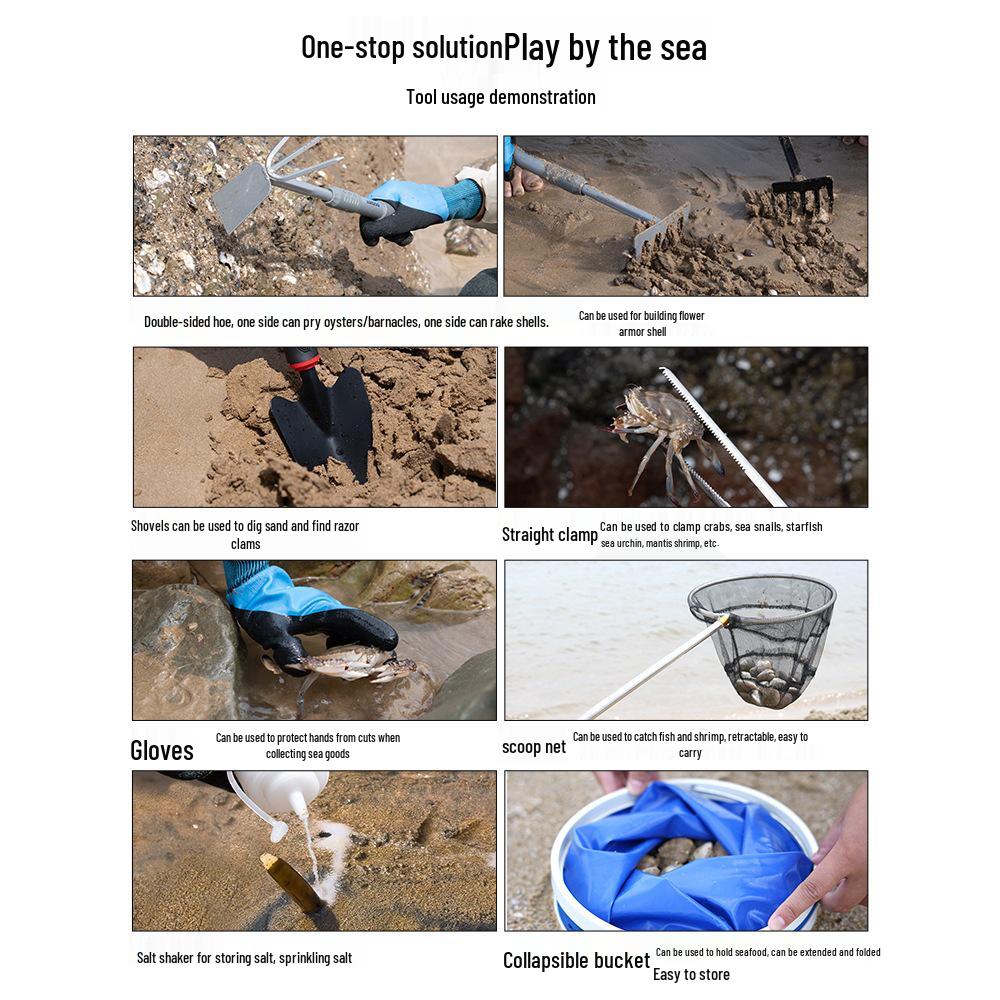 One-stop solutionPlay by the sea

Tool usage demonstration

Double-sided hoe, one side can pry oysters/barnacles, one side can rake shells.

Can be used for building flower armor shell

Shovels can be used to dig sand and find razor clams

Straight clamp Can be used to clamp crabs, sea snails, starfish sea urchin, mantis shrimp, etc.

Gloves Can be used to protect hands from cuts when collecting sea goods

scoop net Can be used to catch fish and shrimp, retractable, easy to carry

Salt shaker for storing salt, sprinkling salt

Collapsible bucket Can be used to hold seafood, can be extended and folded Easy to store